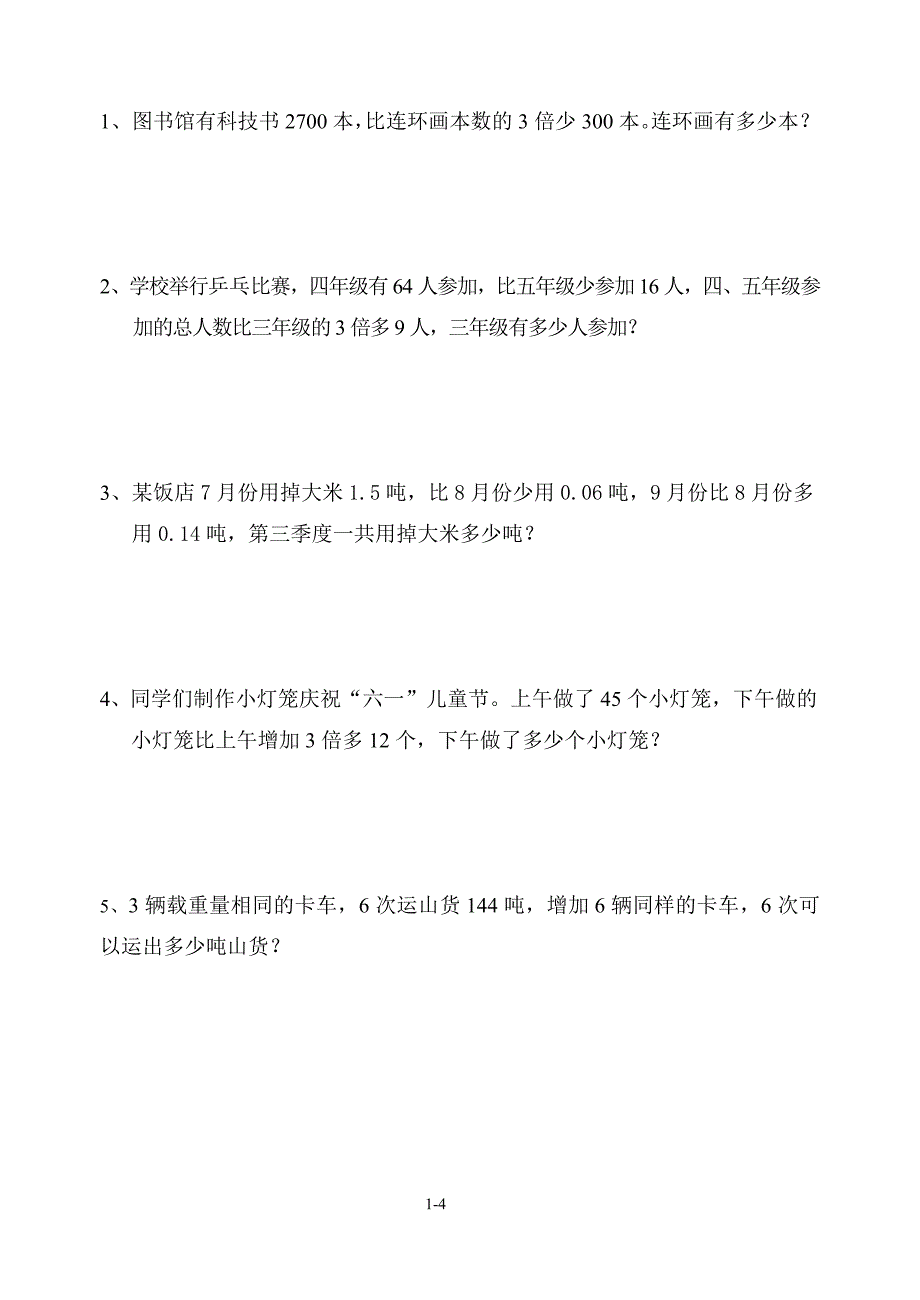 1、图书馆有科技书 2700 本，比连环画本数的 3 倍少 300 本。连环画有多少本？

2、学校举行乒乓比赛，四年级有 64 人参加，比五年级少参加 16 人，四、五年级参加的总人数比三年级的 3 倍多 9 人，三年级有多少人参加？

3、某饭店 7 月份用掉大米 1.5 吨，比 8 月份少用 0.06 吨，9 月份比 8 月份多用 0.14 吨，第三季度一共用掉大米多少吨？

4、同学们制作小灯笼庆祝“六一”儿童节。上午做了 45 个小灯笼，下午做的小灯笼比上午增加 3 倍多 12 个，下午做了多少个小灯笼？

5、3 辆载重量相同的卡车，6 次运山货 144 吨，增加 6 辆同样的卡车，6 次可以运出多少吨山货？

1-4